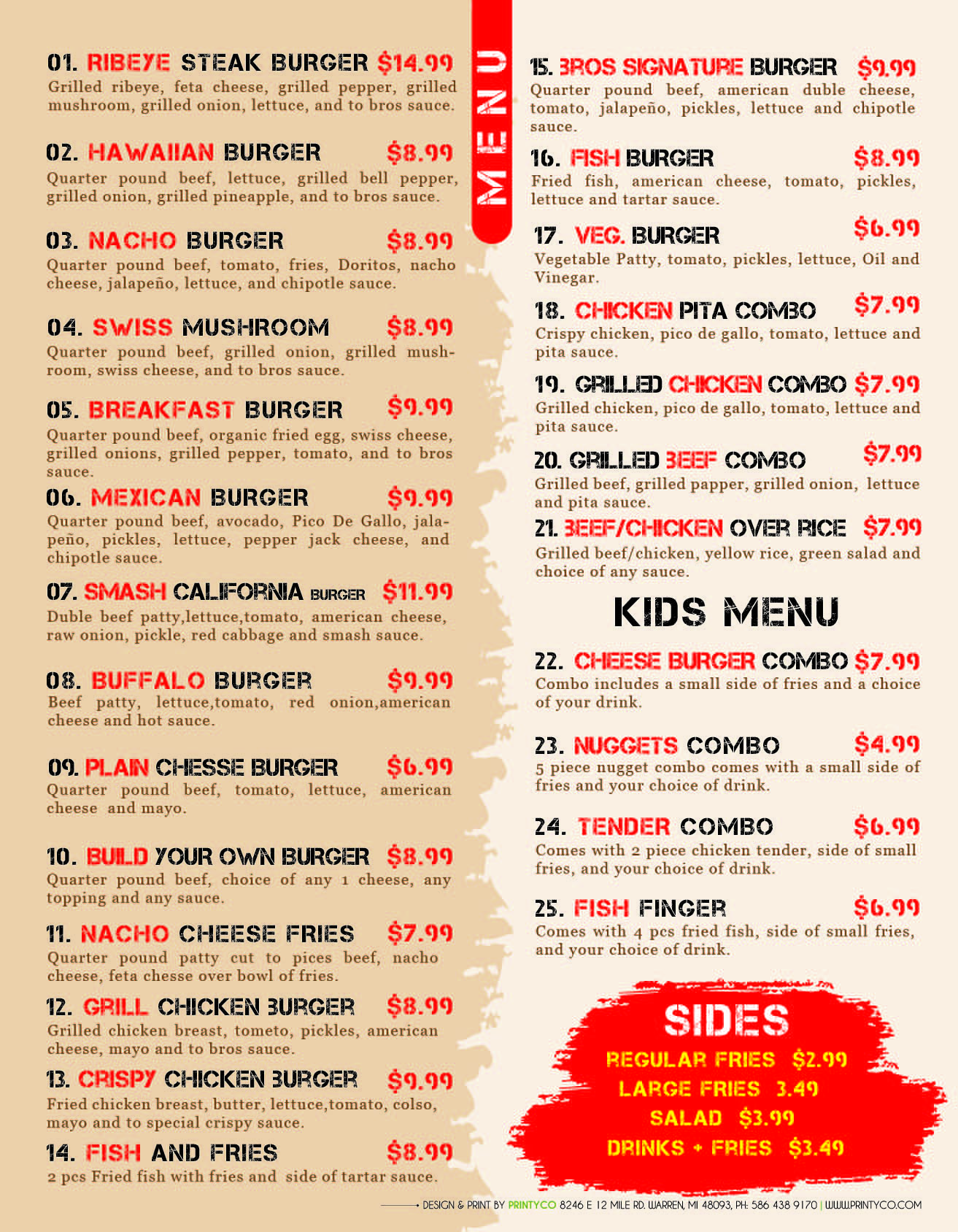 01. RIBEYE STEAK BURGER $14.99
Grilled ribeye, feta cheese, grilled pepper, grilled mushroom, grilled onion, lettuce, and to bros sauce.

02. HAWAIIAN BURGER $8.99
Quarter pound beef, lettuce, grilled bell pepper, grilled onion, grilled pineapple, and to bros sauce.

03. NACHO BURGER $8.99
Quarter pound beef, tomato, fries, Doritos, nacho cheese, jalapeño, lettuce, and chipotle sauce.

04. SWISS MUSHROOM $8.99
Quarter pound beef, grilled onion, grilled mushroom, swiss cheese, and to bros sauce.

05. BREAKFAST BURGER $9.99
Quarter pound beef, organic fried egg, swiss cheese, grilled onions, grilled pepper, tomato, and to bros sauce.

06. MEXICAN BURGER $9.99
Quarter pound beef, avocado, Pico De Gallo, jalapeño, pickles, lettuce, pepper jack cheese, and chipotle sauce.

07. SMASH CALIFORNIA BURGER $11.99
Duble beef patty,lettuce,tomato, american cheese, raw onion, pickle, red cabbage and smash sauce.

08. BUFFALO BURGER $9.99
Beef patty, lettuce,tomato, red onion,american cheese and hot sauce.

09. PLAIN CHESSE BURGER $6.99
Quarter pound beef, tomato, lettuce, american cheese and mayo.

10. BUILD YOUR OWN BURGER $8.99
Quarter pound beef, choice of any 1 cheese, any topping and any sauce.

11. NACHO CHEESE FRIES $7.99
Quarter pound patty cut to pices beef, nacho cheese, feta chesse over bowl of fries.

12. GRILL CHICKEN BURGER $8.99
Grilled chicken breast, tometo, pickles, american cheese, mayo and to bros sauce.

13. CRISPY CHICKEN BURGER $9.99
Fried chicken breast, butter, lettuce,tomato, colso, mayo and to special crispy sauce.

14. FISH AND FRIES $8.99
2 pcs Fried fish with fries and side of tartar sauce.

MENU

15. BROS SIGNATURE BURGER $9.99
Quarter pound beef, american duble cheese, tomato, jalapeño, pickles, lettuce and chipotle sauce.

16. FISH BURGER $8.99
Fried fish, american cheese, tomato, pickles, lettuce and tartar sauce.

17. VEG. BURGER $6.99
Vegetable Patty, tomato, pickles, lettuce, Oil and Vinegar.

18. CHICKEN PITA COMBO $7.99
Crispy chicken, pico de gallo, tomato, lettuce and pita sauce.

19. GRILLED CHICKEN COMBO $7.99
Grilled chicken, pico de gallo, tomato, lettuce and pita sauce.

20. GRILLED BEEF COMBO $7.99
Grilled beef, grilled papper, grilled onion, lettuce and pita sauce.

21. BEEF/CHICKEN OVER RICE $7.99
Grilled beef/chicken, yellow rice, green salad and choice of any sauce.

KIDS MENU

22. CHEESE BURGER COMBO $7.99
Combo includes a small side of fries and a choice of your drink.

23. NUGGETS COMBO $4.99
5 piece nugget combo comes with a small side of fries and your choice of drink.

24. TENDER COMBO $6.99
Comes with 2 piece chicken tender, side of small fries, and your choice of drink.

25. FISH FINGER $6.99
Comes with 4 pcs fried fish, side of small fries, and your choice of drink.

SIDES
REGULAR FRIES $2.99
LARGE FRIES 3.49
SALAD $3.99
DRINKS + FRIES $3.49

DESIGN & PRINT BY PRINTYCO 8246 E 12 MILE RD. WARREN, MI 48093, PH: 586 438 9170 | WWW.PRINTYCO.COM